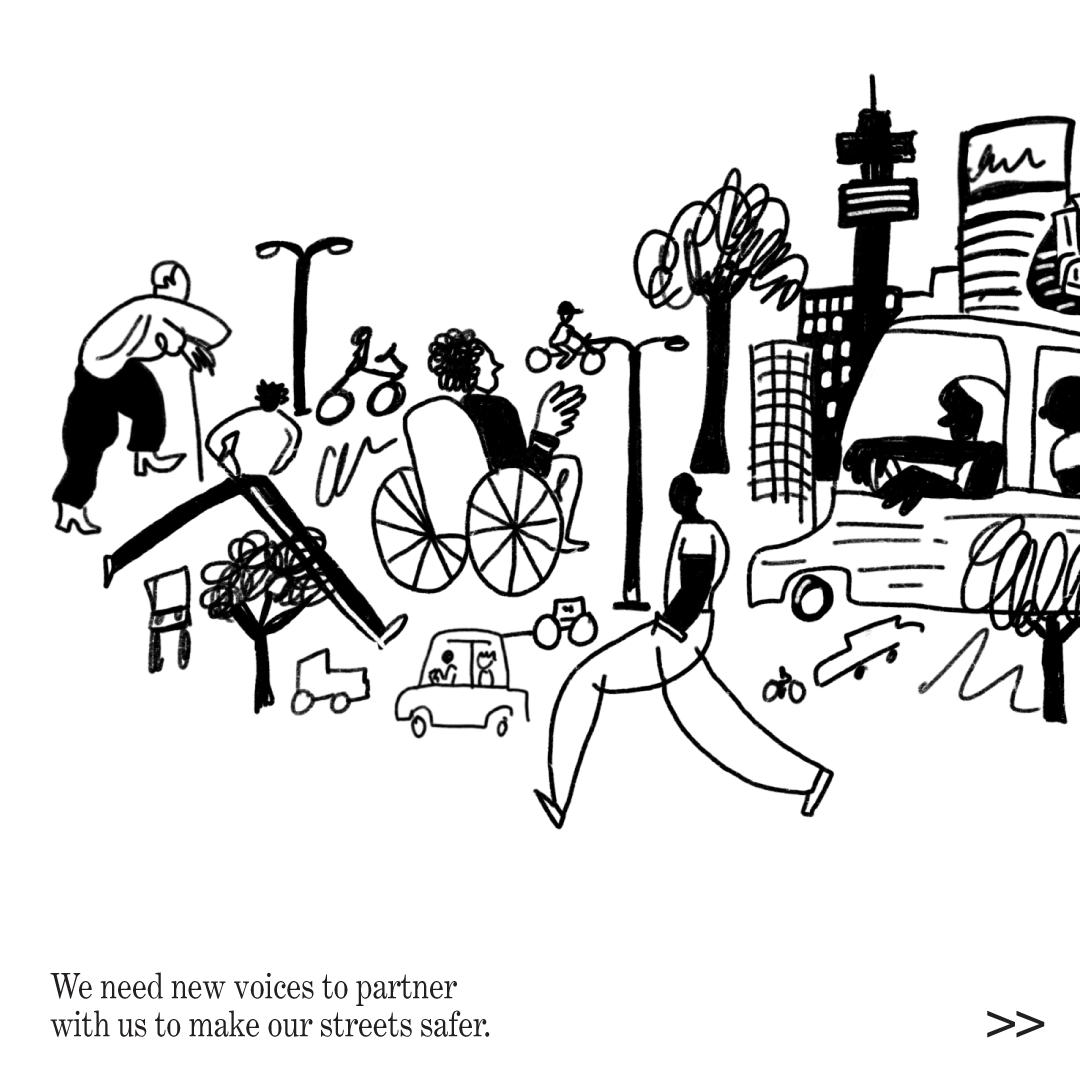 We need new voices to partner with us to make our streets safer.

>>